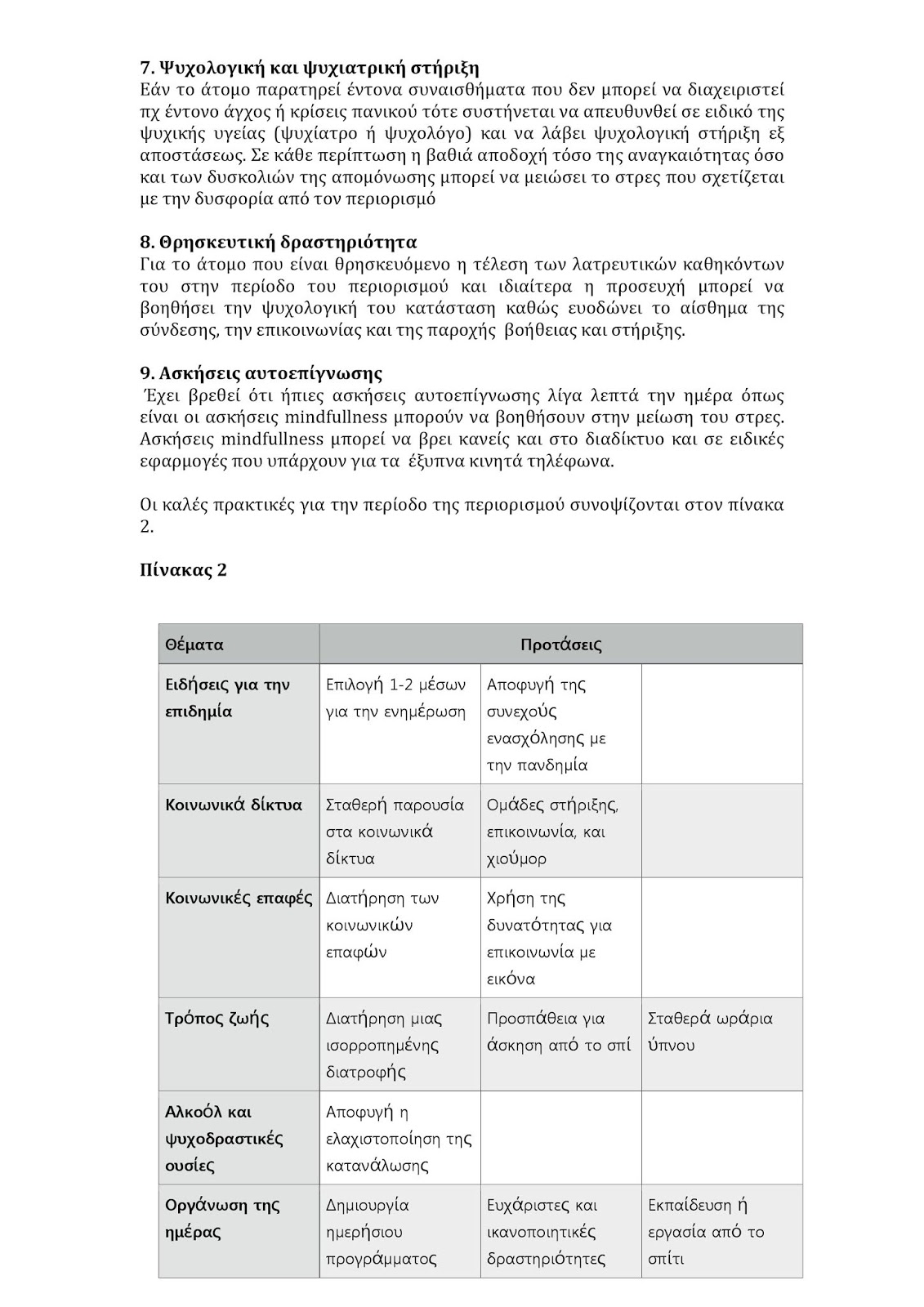 **7. Ψυχολογική και ψυχιατρική στήριξη**
Εάν το άτομο παρατηρεί έντονα συναισθήματα που δεν μπορεί να διαχειριστεί πχ έντονο άγχος ή κρίσεις πανικού τότε συστήνεται να απευθυνθεί σε ειδικό της ψυχικής υγείας (ψυχίατρο ή ψυχολόγο) και να λάβει ψυχολογική στήριξη εξ αποστάσεως. Σε κάθε περίπτωση η βαθιά αποδοχή τόσο της αναγκαιότητας όσο και των δυσκολιών της απομόνωσης μπορεί να μειώσει το στρες που σχετίζεται με την δυσφορία από τον περιορισμό

**8. Θρησκευτική δραστηριότητα**
Για το άτομο που είναι θρησκευόμενο η τέλεση των λατρευτικών καθηκόντων του στην περίοδο του περιορισμού και ιδιαίτερα η προσευχή μπορεί να βοηθήσει την ψυχολογική του κατάσταση καθώς ευοδώνει το αίσθημα της σύνδεσης, την επικοινωνίας και της παροχής βοήθειας και στήριξης.

**9. Ασκήσεις αυτοεπίγνωσης**
Έχει βρεθεί ότι ήπιες ασκήσεις αυτοεπίγνωσης λίγα λεπτά την ημέρα όπως είναι οι ασκήσεις mindfullness μπορούν να βοηθήσουν στην μείωση του στρες. Ασκήσεις mindfullness μπορεί να βρει κανείς και στο διαδίκτυο και σε ειδικές εφαρμογές που υπάρχουν για τα έξυπνα κινητά τηλέφωνα.

Οι καλές πρακτικές για την περίοδο της περιορισμού συνοψίζονται στον πίνακα 2.

**Πίνακας 2**

| Θέματα | Προτάσεις | | |
|---|---|---|---|
| Ειδήσεις για την επιδημία | Επιλογή 1-2 μέσων για την ενημέρωση | Αποφυγή της συνεχούς ενασχόλησης με την πανδημία | |
| Κοινωνικά δίκτυα | Σταθερή παρουσία στα κοινωνικά δίκτυα | Ομάδες στήριξης, επικοινωνία, και χιούμορ | |
| Κοινωνικές επαφές | Διατήρηση των κοινωνικών επαφών | Χρήση της δυνατότητας για επικοινωνία με εικόνα | |
| Τρόπος ζωής | Διατήρηση μιας ισορροπημένης διατροφής | Προσπάθεια για άσκηση από το σπί | Σταθερά ωράρια ύπνου |
| Αλκοόλ και ψυχοδραστικές ουσίες | Αποφυγή η ελαχιστοποίηση της κατανάλωσης | | |
| Οργάνωση της ημέρας | Δημιουργία ημερήσιου προγράμματος | Ευχάριστες και ικανοποιητικές δραστηριότητες | Εκπαίδευση ή εργασία από το σπίτι |